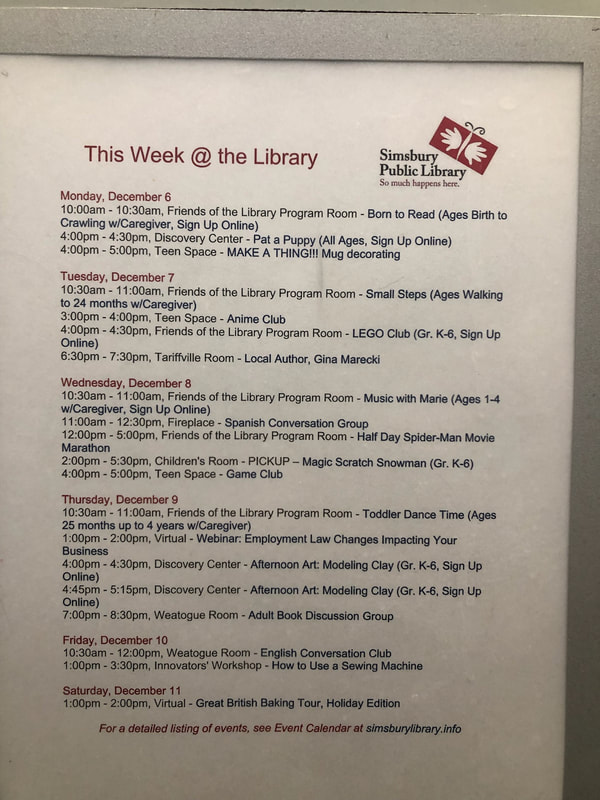 This Week @ the Library

Simsbury Public Library
So much happens here.

Monday, December 6
10:00am - 10:30am, Friends of the Library Program Room - Born to Read (Ages Birth to Crawling w/Caregiver, Sign Up Online)
4:00pm - 4:30pm, Discovery Center - Pat a Puppy (All Ages, Sign Up Online)
4:00pm - 5:00pm, Teen Space - MAKE A THING!!! Mug decorating

Tuesday, December 7
10:30am - 11:00am, Friends of the Library Program Room - Small Steps (Ages Walking to 24 months w/Caregiver)
3:00pm - 4:00pm, Teen Space - Anime Club
4:00pm - 4:30pm, Friends of the Library Program Room - LEGO Club (Gr. K-6, Sign Up Online)
6:30pm - 7:30pm, Tariffville Room - Local Author, Gina Marecki

Wednesday, December 8
10:30am - 11:00am, Friends of the Library Program Room - Music with Marie (Ages 1-4 w/Caregiver, Sign Up Online)
11:00am - 12:30pm, Fireplace - Spanish Conversation Group
12:00pm - 5:00pm, Friends of the Library Program Room - Half Day Spider-Man Movie Marathon
2:00pm - 5:30pm, Children's Room - PICKUP – Magic Scratch Snowman (Gr. K-6)
4:00pm - 5:00pm, Teen Space - Game Club

Thursday, December 9
10:30am - 11:00am, Friends of the Library Program Room - Toddler Dance Time (Ages 25 months up to 4 years w/Caregiver)
1:00pm - 2:00pm, Virtual - Webinar: Employment Law Changes Impacting Your Business
4:00pm - 4:30pm, Discovery Center - Afternoon Art: Modeling Clay (Gr. K-6, Sign Up Online)
4:45pm - 5:15pm, Discovery Center - Afternoon Art: Modeling Clay (Gr. K-6, Sign Up Online)
7:00pm - 8:30pm, Weatogue Room - Adult Book Discussion Group

Friday, December 10
10:30am - 12:00pm, Weatogue Room - English Conversation Club
1:00pm - 3:30pm, Innovators' Workshop - How to Use a Sewing Machine

Saturday, December 11
1:00pm - 2:00pm, Virtual - Great British Baking Tour, Holiday Edition

For a detailed listing of events, see Event Calendar at simsburylibrary.info